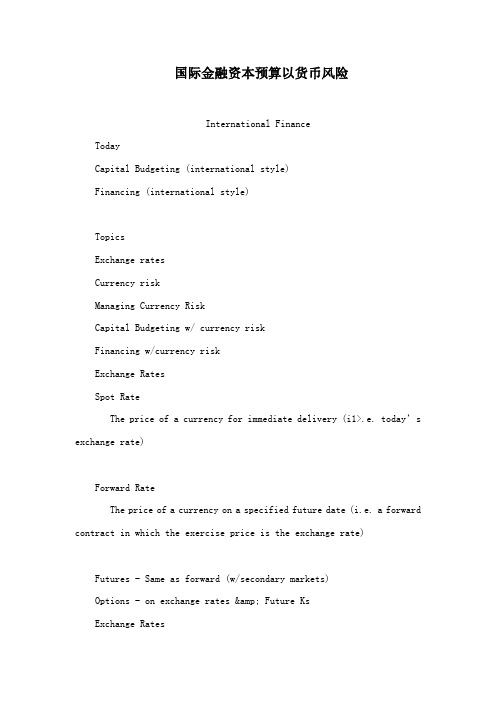 国际金融资本预算以货币风险

International Finance

Today

Capital Budgeting (international style)

Financing (international style)

Topics

Exchange rates

Currency risk

Managing Currency Risk

Capital Budgeting w/ currency risk

Financing w/currency risk

Exchange Rates

Spot Rate

The price of a currency for immediate delivery (i1>.e. today' s exchange rate)

Forward Rate

The price of a currency on a specified future date (i.e. a forward contract in which the exercise price is the exchange rate)

Futures - Same as forward (w/secondary markets)

Options - on exchange rates &amp; Future Ks

Exchange Rates